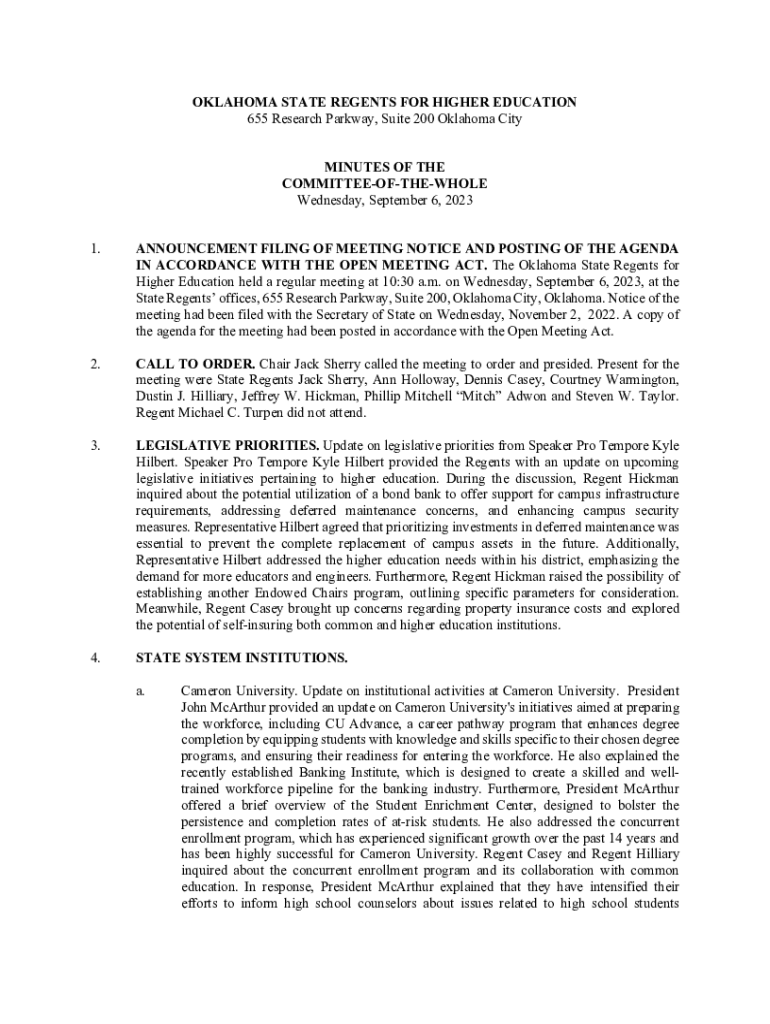 OKLAHOMA STATE REGENTS FOR HIGHER EDUCATION
655 Research Parkway, Suite 200 Oklahoma City

MINUTES OF THE
COMMITTEE-OF-THE-WHOLE
Wednesday, September 6, 2023

1. ANNOUNCEMENT FILING OF MEETING NOTICE AND POSTING OF THE AGENDA IN ACCORDANCE WITH THE OPEN MEETING ACT. The Oklahoma State Regents for Higher Education held a regular meeting at 10:30 a.m. on Wednesday, September 6, 2023, at the State Regents' offices, 655 Research Parkway, Suite 200, Oklahoma City, Oklahoma. Notice of the meeting had been filed with the Secretary of State on Wednesday, November 2, 2022. A copy of the agenda for the meeting had been posted in accordance with the Open Meeting Act.

2. CALL TO ORDER. Chair Jack Sherry called the meeting to order and presided. Present for the meeting were State Regents Jack Sherry, Ann Holloway, Dennis Casey, Courtney Warmington, Dustin J. Hilliary, Jeffrey W. Hickman, Phillip Mitchell "Mitch" Adwon and Steven W. Taylor. Regent Michael C. Turpen did not attend.

3. LEGISLATIVE PRIORITIES. Update on legislative priorities from Speaker Pro Tempore Kyle Hilbert. Speaker Pro Tempore Kyle Hilbert provided the Regents with an update on upcoming legislative initiatives pertaining to higher education. During the discussion, Regent Hickman inquired about the potential utilization of a bond bank to offer support for campus infrastructure requirements, addressing deferred maintenance concerns, and enhancing campus security measures. Representative Hilbert agreed that prioritizing investments in deferred maintenance was essential to prevent the complete replacement of campus assets in the future. Additionally, Representative Hilbert addressed the higher education needs within his district, emphasizing the demand for more educators and engineers. Furthermore, Regent Hickman raised the possibility of establishing another Endowed Chairs program, outlining specific parameters for consideration. Meanwhile, Regent Casey brought up concerns regarding property insurance costs and explored the potential of self-insuring both common and higher education institutions.

4. STATE SYSTEM INSTITUTIONS.

a. Cameron University. Update on institutional activities at Cameron University. President John McArthur provided an update on Cameron University's initiatives aimed at preparing the workforce, including CU Advance, a career pathway program that enhances degree completion by equipping students with knowledge and skills specific to their chosen degree programs, and ensuring their readiness for entering the workforce. He also explained the recently established Banking Institute, which is designed to create a skilled and well-trained workforce pipeline for the banking industry. Furthermore, President McArthur offered a brief overview of the Student Enrichment Center, designed to bolster the persistence and completion rates of at-risk students. He also addressed the concurrent enrollment program, which has experienced significant growth over the past 14 years and has been highly successful for Cameron University. Regent Casey and Regent Hilliary inquired about the concurrent enrollment program and its collaboration with common education. In response, President McArthur explained that they have intensified their efforts to inform high school counselors about issues related to high school students